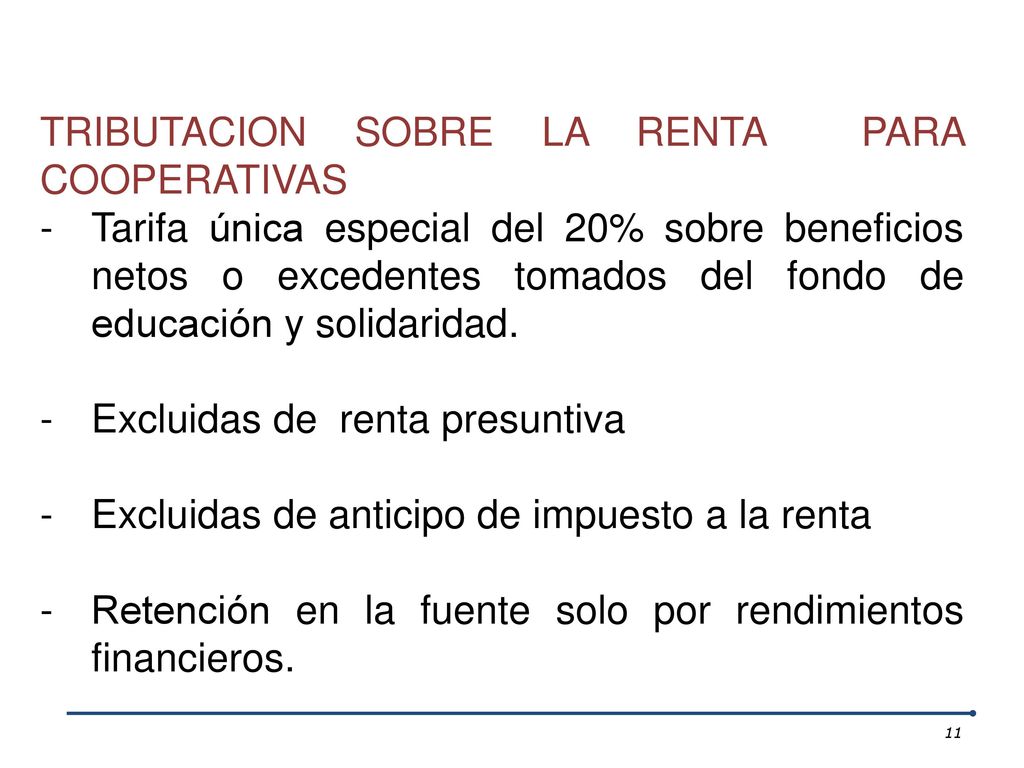 TRIBUTACION SOBRE LA RENTA PARA COOPERATIVAS

- Tarifa única especial del 20% sobre beneficios netos o excedentes tomados del fondo de educación y solidaridad.

- Excluidas de renta presuntiva

- Excluidas de anticipo de impuesto a la renta

- Retención en la fuente solo por rendimientos financieros.

11